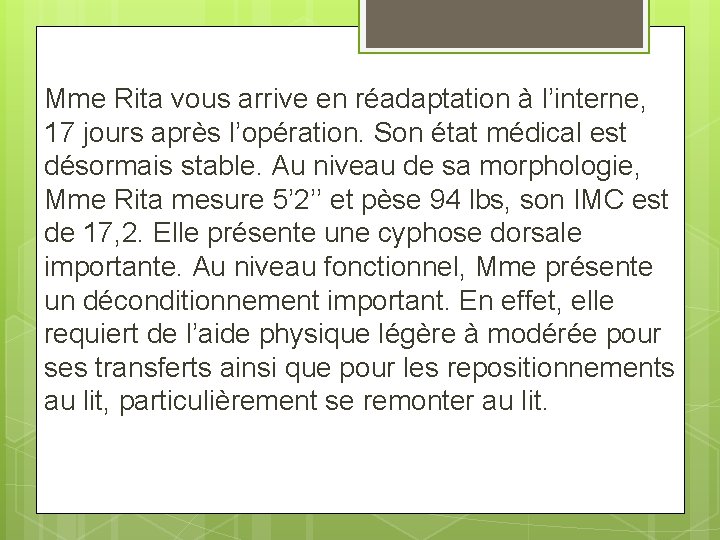 Mme Rita vous arrive en réadaptation à l’interne, 17 jours après l’opération. Son état médical est désormais stable. Au niveau de sa morphologie, Mme Rita mesure 5’2’’ et pèse 94 lbs, son IMC est de 17,2. Elle présente une cyphose dorsale importante. Au niveau fonctionnel, Mme présente un déconditionnement important. En effet, elle requiert de l’aide physique légère à modérée pour ses transferts ainsi que pour les repositionnements au lit, particulièrement se remonter au lit.